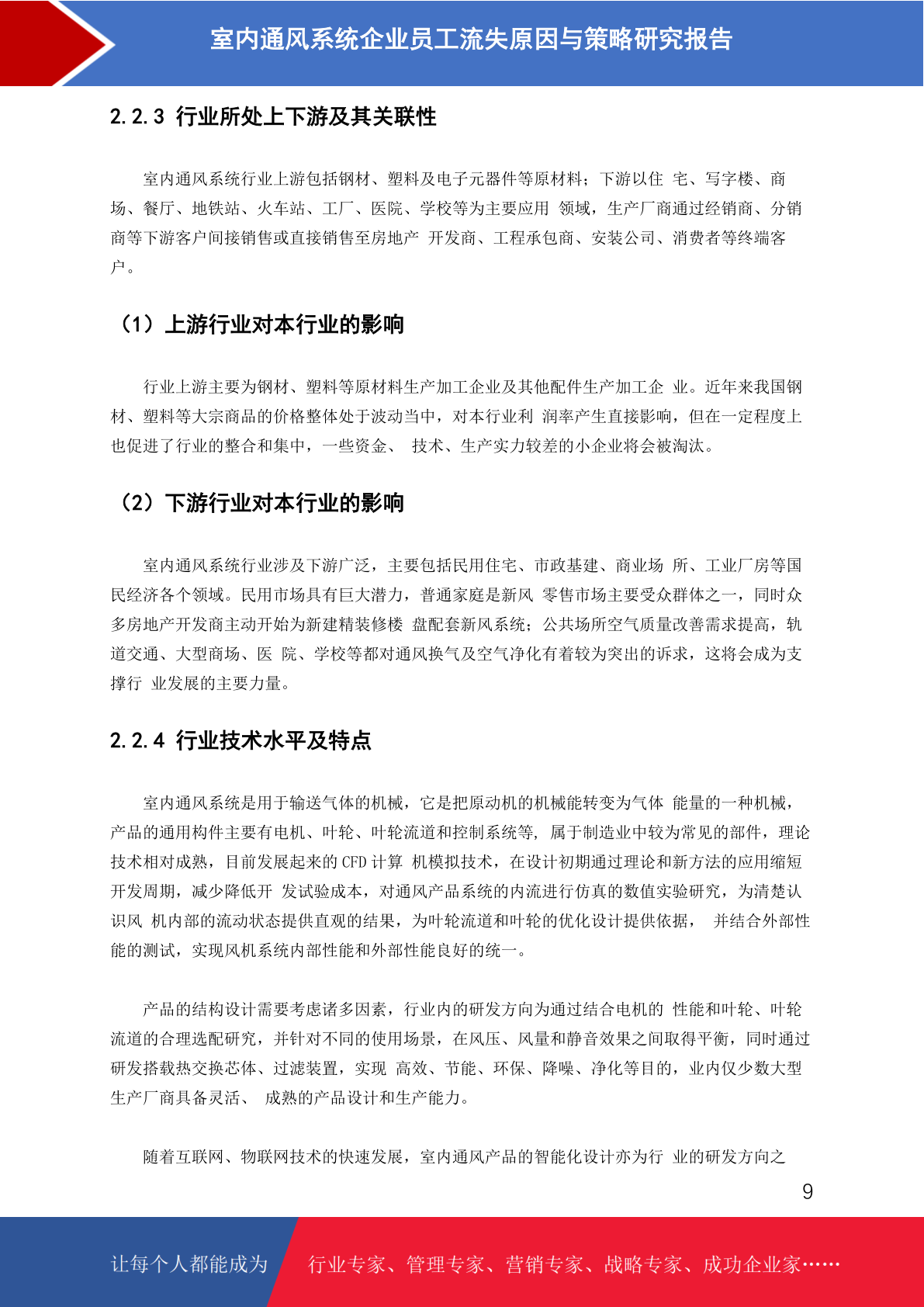 室内通风系统企业员工流失原因与策略研究报告

2.2.3 行业所处上下游及其关联性

室内通风系统行业上游包括钢材、塑料及电子元器件等原材料；下游以住 宅、写字楼、商场、餐厅、地铁站、火车站、工厂、医院、学校等为主要应用 领域，生产厂商通过经销商、分销商等下游客户间接销售或直接销售至房地产 开发商、工程承包商、安装公司、消费者等终端客户。

（1）上游行业对本行业的影响

行业上游主要为钢材、塑料等原材料生产加工企业及其他配件生产加工企 业。近年来我国钢材、塑料等大宗商品的价格整体处于波动当中，对本行业利 润率产生直接影响，但在一定程度上也促进了行业的整合和集中，一些资金、 技术、生产实力较差的小企业将会被淘汰。

（2）下游行业对本行业的影响

室内通风系统行业涉及下游广泛，主要包括民用住宅、市政基建、商业场 所、工业厂房等国民经济各个领域。民用市场具有巨大潜力，普通家庭是新风 零售市场主要受众群体之一，同时众多房地产开发商主动开始为新建精装修楼 盘配套新风系统；公共场所空气质量改善需求提高，轨道交通、大型商场、医 院、学校等都对通风换气及空气净化有着较为突出的诉求，这将会成为支撑行 业发展的主要力量。

2.2.4 行业技术水平及特点

室内通风系统是用于输送气体的机械，它是把原动机的机械能转变为气体 能量的一种机械，产品的通用构件主要有电机、叶轮、叶轮流道和控制系统等, 属于制造业中较为常见的部件，理论技术相对成熟，目前发展起来的 CFD 计算 机模拟技术，在设计初期通过理论和新方法的应用缩短开发周期，减少降低开 发试验成本，对通风产品系统的内流进行仿真的数值实验研究，为清楚认识风 机内部的流动状态提供直观的结果，为叶轮流道和叶轮的优化设计提供依据， 并结合外部性能的测试，实现风机系统内部性能和外部性能良好的统一。

产品的结构设计需要考虑诸多因素，行业内的研发方向为通过结合电机的 性能和叶轮、叶轮流道的合理选配研究，并针对不同的使用场景，在风压、风量和静音效果之间取得平衡，同时通过研发搭载热交换芯体、过滤装置，实现 高效、节能、环保、降噪、净化等目的，业内仅少数大型生产厂商具备灵活、 成熟的产品设计和生产能力。

随着互联网、物联网技术的快速发展，室内通风产品的智能化设计亦为行 业的研发方向之

9

让每个人都能成为 行业专家、管理专家、营销专家、战略专家、成功企业家……